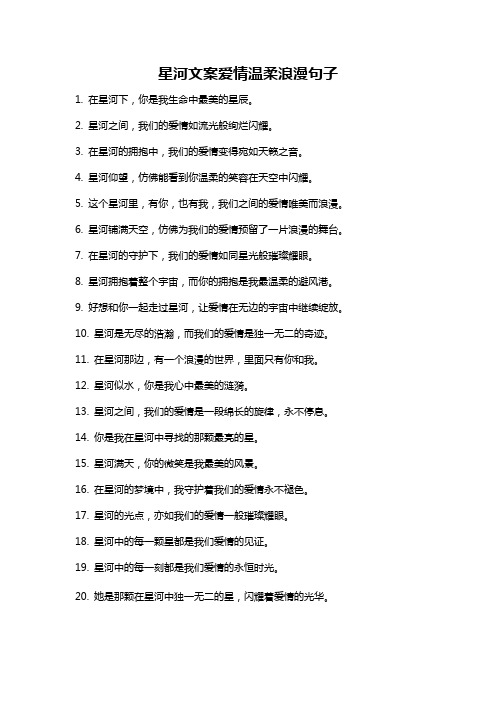 星河文案爱情温柔浪漫句子

1. 在星河下，你是我生命中最美的星辰。

2. 星河之间，我们的爱情如流光般绚烂闪耀。

3. 在星河的拥抱中，我们的爱情变得宛如天籁之音。

4. 星河仰望，仿佛能看到你温柔的笑容在天空中闪耀。

5. 这个星河里，有你，也有我，我们之间的爱情唯美而浪漫。

6. 星河铺满天空，仿佛为我们的爱情预留了一片浪漫的舞台。

7. 在星河的守护下，我们的爱情如同星光般璀璨耀眼。

8. 星河拥抱着整个宇宙，而你的拥抱是我最温柔的避风港。

9. 好想和你一起走过星河，让爱情在无边的宇宙中继续绽放。

10. 星河是无尽的浩瀚，而我们的爱情是独一无二的奇迹。

11. 在星河那边，有一个浪漫的世界，里面只有你和我。

12. 星河似水，你是我心中最美的涟漪。

13. 星河之间，我们的爱情是一段绵长的旋律，永不停息。

14. 你是我在星河中寻找的那颗最亮的星。

15. 星河满天，你的微笑是我最美的风景。

16. 在星河的梦境中，我守护着我们的爱情永不褪色。

17. 星河的光点，亦如我们的爱情一般璀璨耀眼。

18. 星河中的每一颗星都是我们爱情的见证。

19. 星河中的每一刻都是我们爱情的永恒时光。

20. 她是那颗在星河中独一无二的星，闪耀着爱情的光华。